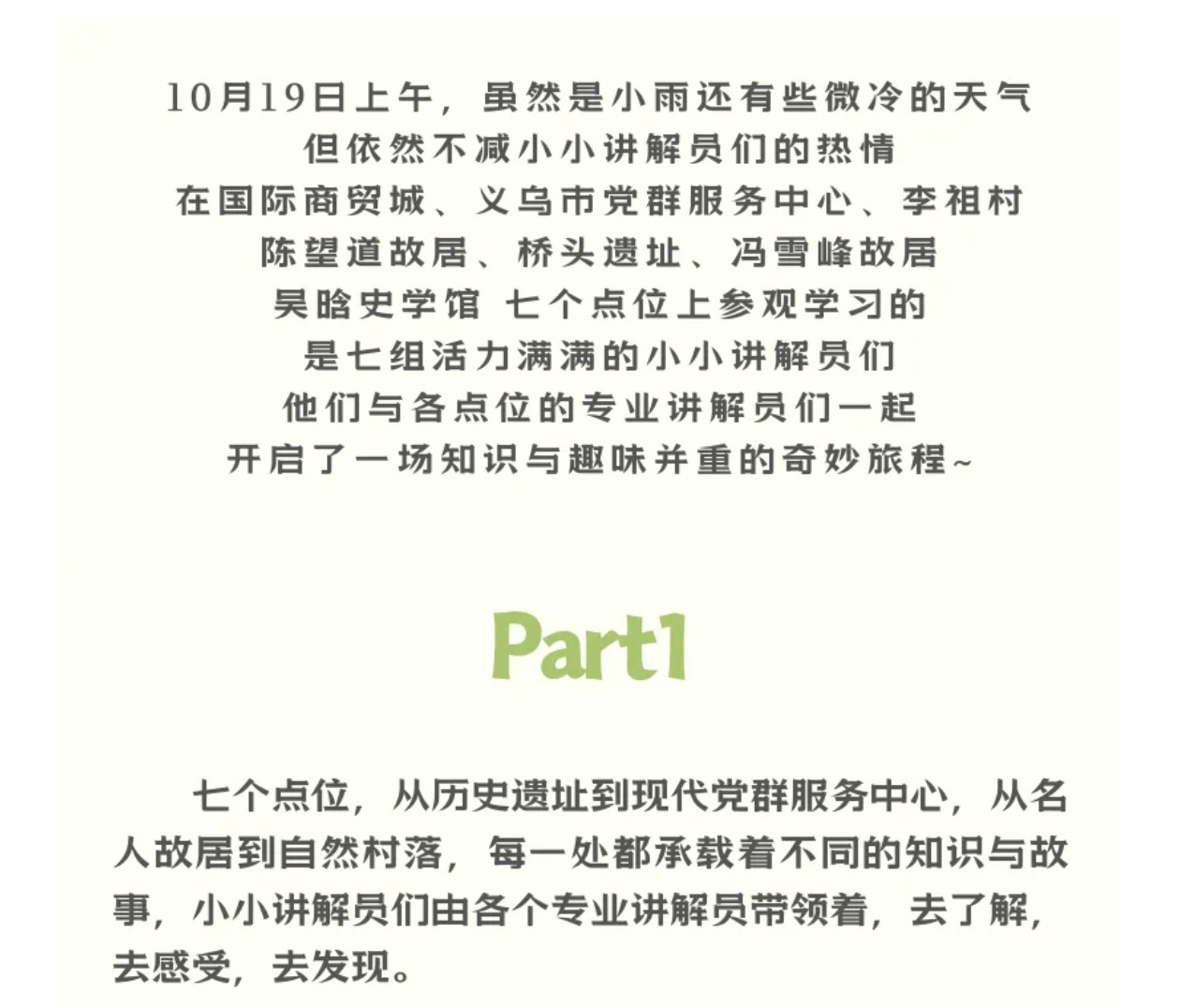 10月19日上午，虽然是小雨还有些微冷的天气
但依然不减小小讲解员们的热情
在国际商贸城、义乌市党群服务中心、李祖村
陈望道故居、桥头遗址、冯雪峰故居
吴晗史学馆 七个点位上参观学习的
是七组活力满满的小小讲解员们
他们与各点位的专业讲解员们一起
开启了一场知识与趣味并重的奇妙旅程~

Part1

七个点位，从历史遗址到现代党群服务中心，从名人故居到自然村落，每一处都承载着不同的知识与故事，小小讲解员们由各个专业讲解员带领着，去了解，去感受，去发现。